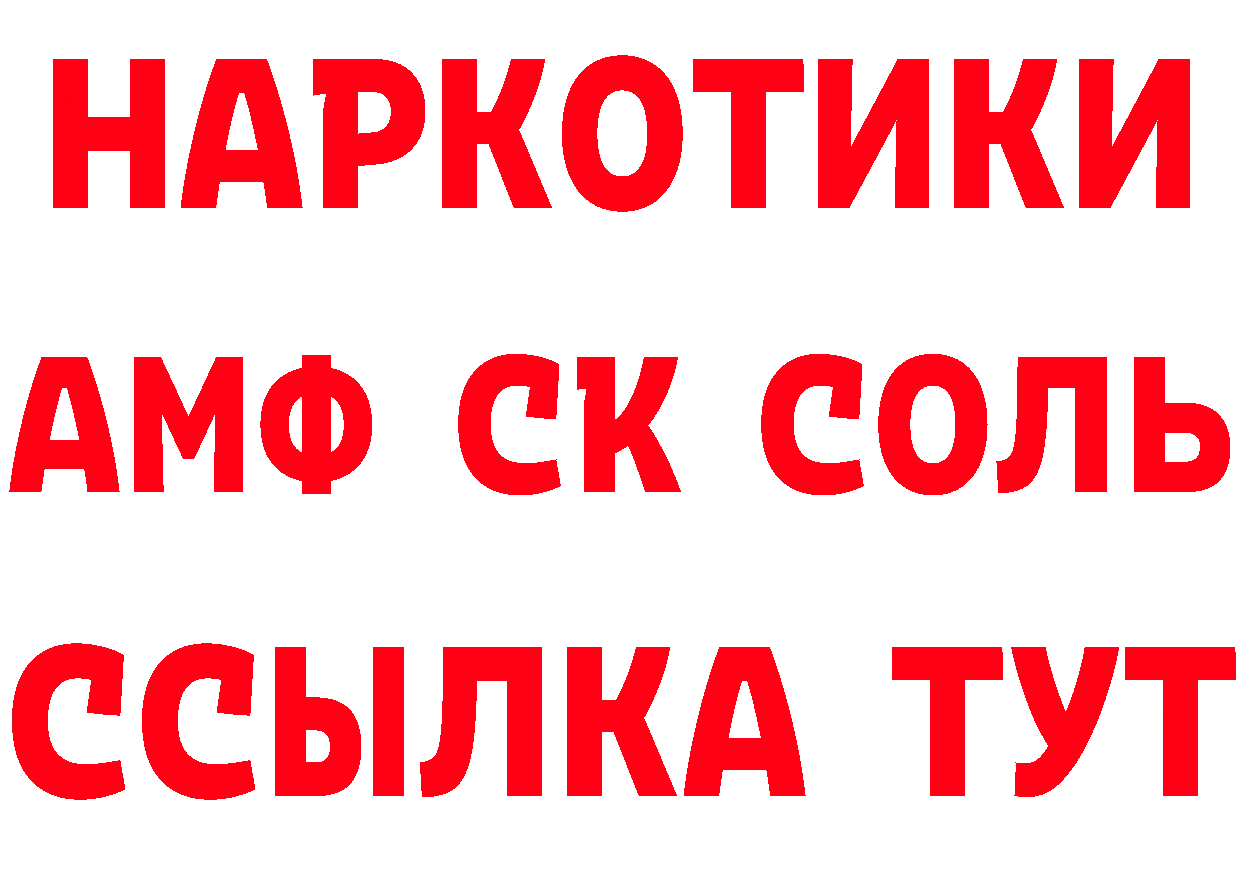 НАРКОТИКИ

АМФ СК СОЛЬ

ССЫЛКА ТУТ